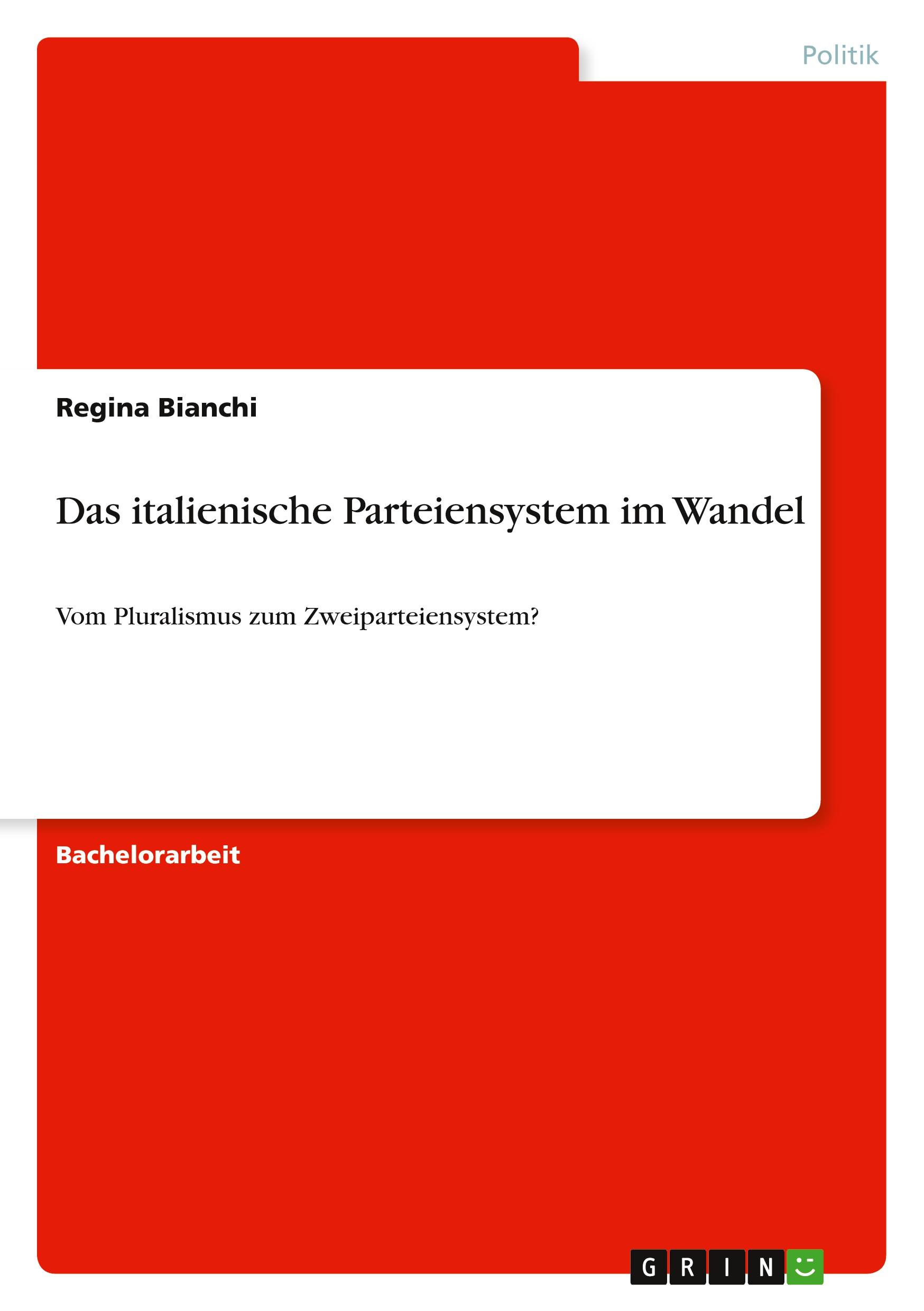 Politik

Regina Bianchi

Das italienische Parteiensystem im Wandel

Vom Pluralismus zum Zweiparteiensystem?

Bachelorarbeit

GRIN